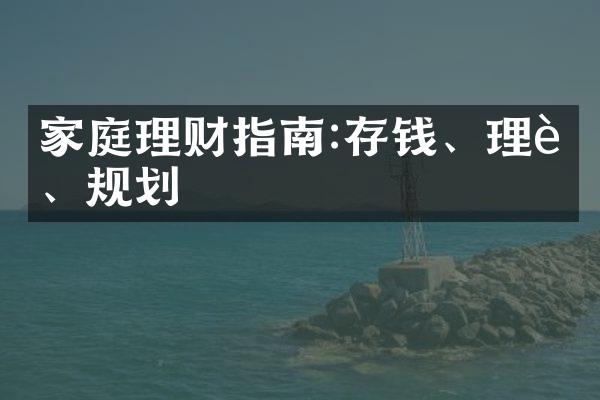 家庭理财指南:存钱、理è、规划